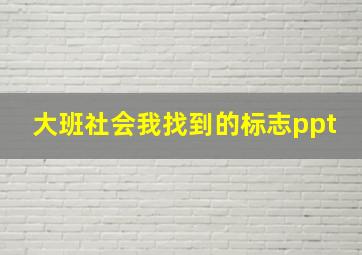 大班社会我找到的标志ppt